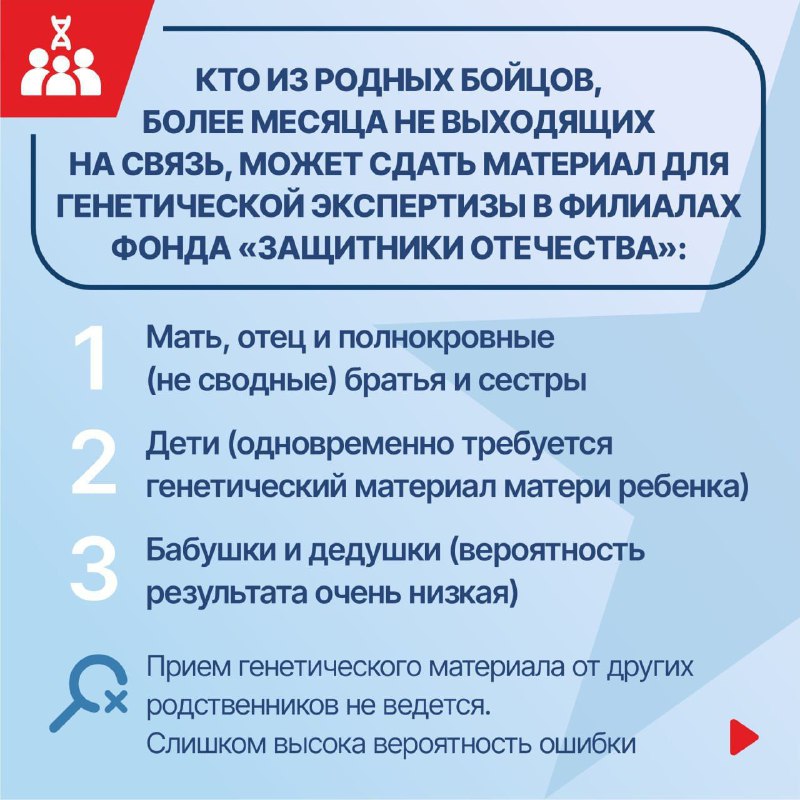 КТО ИЗ РОДНЫХ БОЙЦОВ, БОЛЕЕ МЕСЯЦА НЕ ВЫХОДЯЩИХ НА СВЯЗЬ, МОЖЕТ СДАТЬ МАТЕРИАЛ ДЛЯ ГЕНЕТИЧЕСКОЙ ЭКСПЕРТИЗЫ В ФИЛИАЛАХ ФОНДА «ЗАЩИТНИКИ ОТЕЧЕСТВА»:

1 Мать, отец и полнокровные (не сводные) братья и сестры

2 Дети (одновременно требуется генетический материал матери ребенка)

3 Бабушки и дедушки (вероятность результата очень низкая)

Прием генетического материала от других родственников не ведется. Слишком высока вероятность ошибки